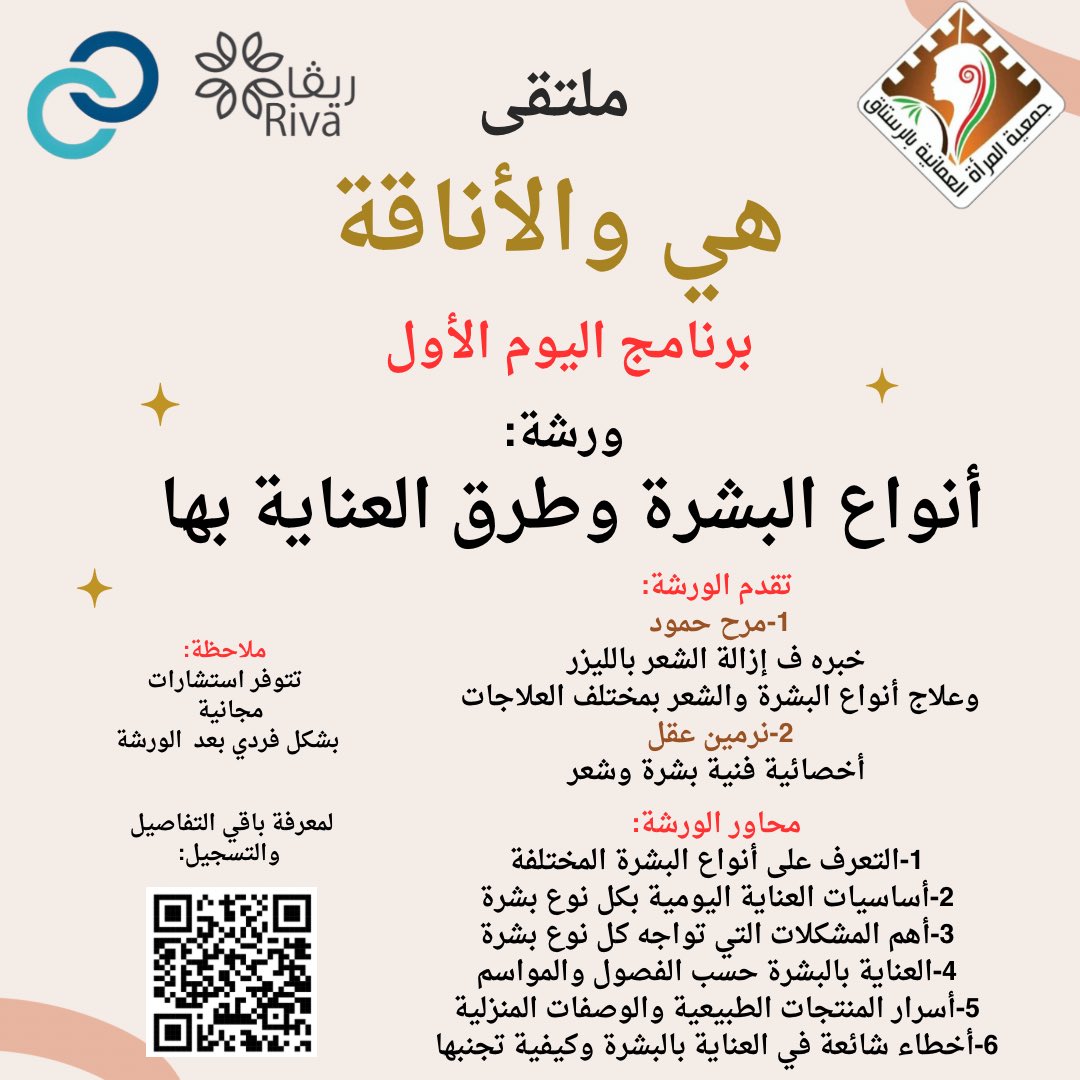 جمعية المرأة العمانية بالرستاق

ريفا
Riva

ملتقى
هي والأناقة
برنامج اليوم الأول

ورشة:
أنواع البشرة وطرق العناية بها

تقدم الورشة:
1-مرح حمود
خبره ف إزالة الشعر بالليزر
وعلاج أنواع البشرة والشعر بمختلف العلاجات
2-نرمين عقل
أخصائية فنية بشرة وشعر

محاور الورشة:
1-التعرف على أنواع البشرة المختلفة
2-أساسيات العناية اليومية بكل نوع بشرة
3-أهم المشكلات التي تواجه كل نوع بشرة
4-العناية بالبشرة حسب الفصول والمواسم
5-أسرار المنتجات الطبيعية والوصفات المنزلية
6-أخطاء شائعة في العناية بالبشرة وكيفية تجنبها

ملاحظة:
تتوفر استشارات مجانية
بشكل فردي بعد الورشة

لمعرفة باقي التفاصيل والتسجيل: